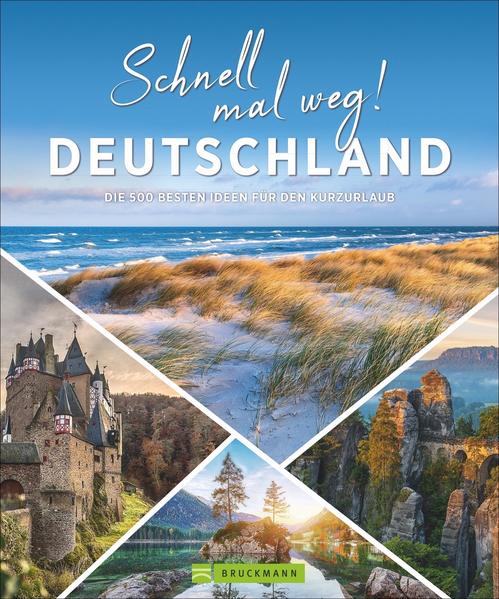 Schnell mal weg!
DEUTSCHLAND

DIE 500 BESTEN IDEEN FÜR DEN KURZURLAUB

BRUCKMANN